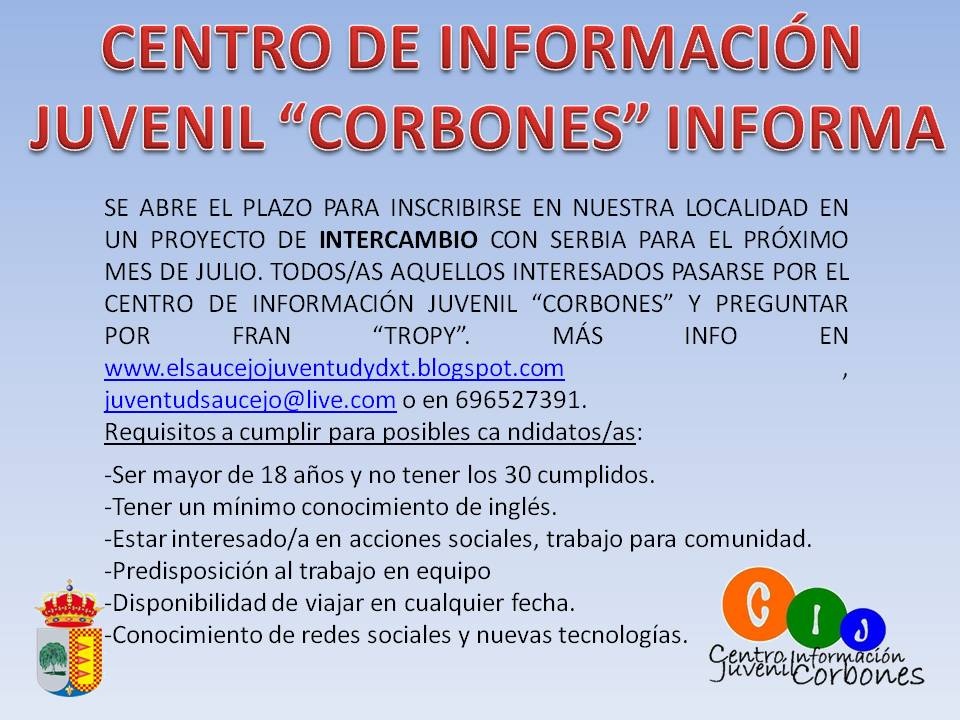 CENTRO DE INFORMACIÓN JUVENIL "CORBONES" INFORMA

SE ABRE EL PLAZO PARA INSCRIBIRSE EN NUESTRA LOCALIDAD EN UN PROYECTO DE INTERCAMBIO CON SERBIA PARA EL PRÓXIMO MES DE JULIO. TODOS/AS AQUELLOS INTERESADOS PASARSE POR EL CENTRO DE INFORMACIÓN JUVENIL "CORBONES" Y PREGUNTAR POR FRAN "TROPY". MÁS INFO EN www.elsaucejojuventudydxt.blogspot.com , juventudsaucejo@live.com o en 696527391.

Requisitos a cumplir para posibles ca ndidatos/as:

-Ser mayor de 18 años y no tener los 30 cumplidos.
-Tener un mínimo conocimiento de inglés.
-Estar interesado/a en acciones sociales, trabajo para comunidad.
-Predisposición al trabajo en equipo
-Disponibilidad de viajar en cualquier fecha.
-Conocimiento de redes sociales y nuevas tecnologías.

C I J
Centro Información
Juvenil Corbones